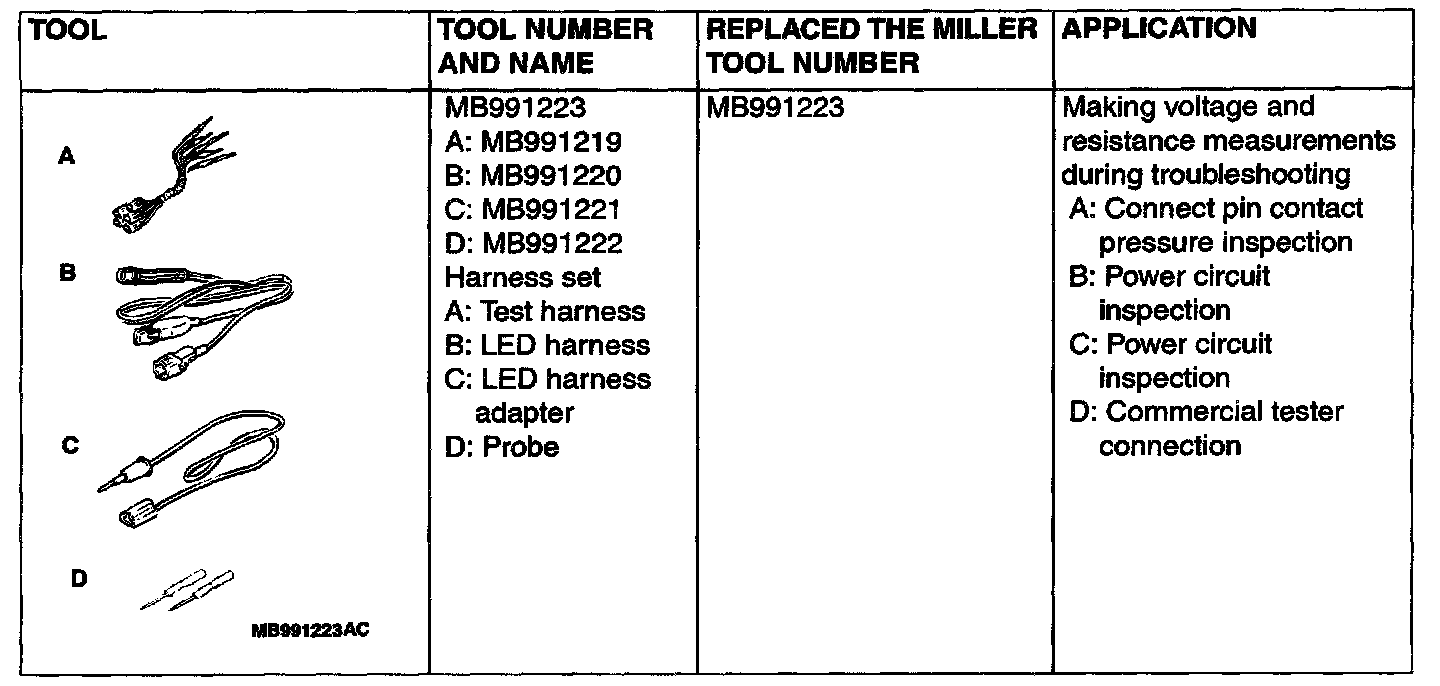 | TOOL | TOOL NUMBER AND NAME | REPLACED THE MILLER TOOL NUMBER | APPLICATION |
|---|---|---|---|
| A B C D MB991223AC | MB991223 A: MB991219 B: MB991220 C: MB991221 D: MB991222 Harness set A: Test harness B: LED harness C: LED harness adapter D: Probe | MB991223 | Making voltage and resistance measurements during troubleshooting A: Connect pin contact pressure inspection B: Power circuit inspection C: Power circuit inspection D: Commercial tester connection |